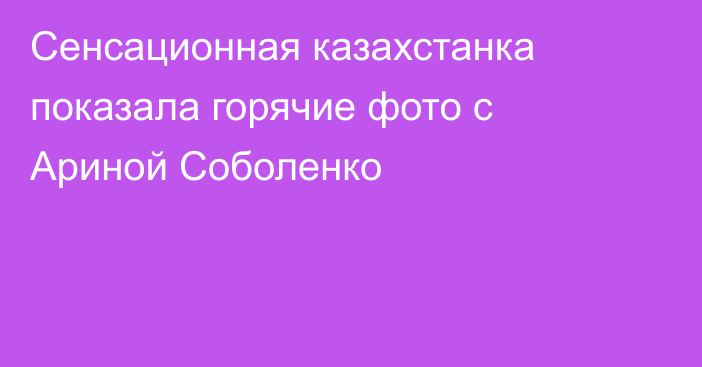 Сенсационная казахстанка показала горячие фото с Ариной Соболенко